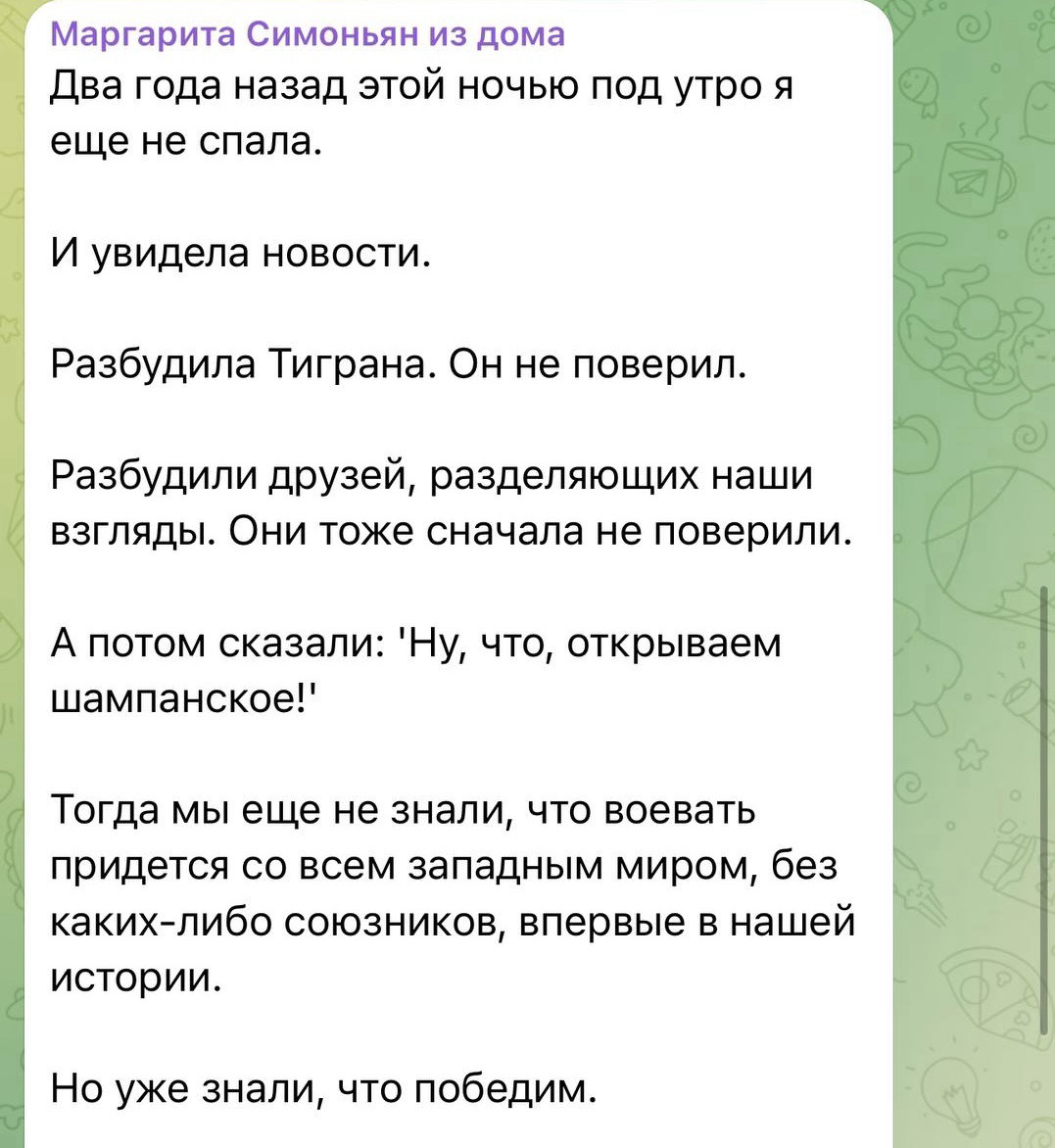 Маргарита Симоньян из дома

Два года назад этой ночью под утро я еще не спала.

И увидела новости.

Разбудила Тиграна. Он не поверил.

Разбудили друзей, разделяющих наши взгляды. Они тоже сначала не поверили.

А потом сказали: 'Ну, что, открываем шампанское!'

Тогда мы еще не знали, что воевать придется со всем западным миром, без каких-либо союзников, впервые в нашей истории.

Но уже знали, что победим.